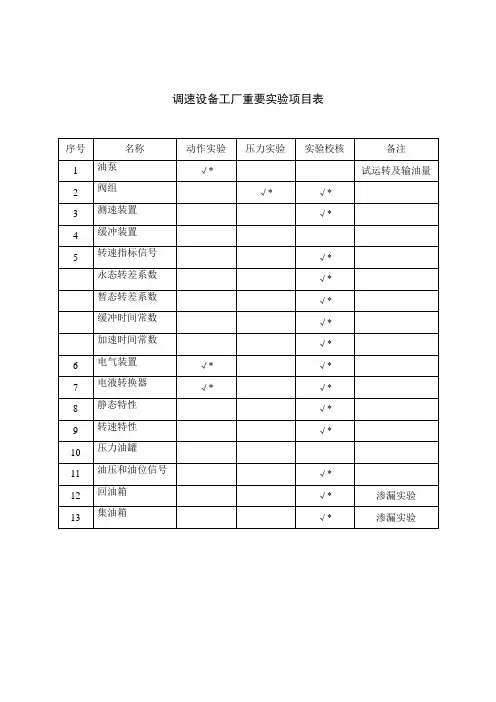 调速设备工厂重要实验项目表

| 序号 | 名称 | 动作实验 | 压力实验 | 实验校核 | 备注 |
|---|---|---|---|---|---|
| 1 | 油泵 | √* | | | 试运转及输油量 |
| 2 | 阀组 | | √* | √* | |
| 3 | 测速装置 | | | √* | |
| 4 | 缓冲装置 | | | | |
| 5 | 转速指标信号 | | | √* | |
| | 永态转差系数 | | | √* | |
| | 暂态转差系数 | | | √* | |
| | 缓冲时间常数 | | | √* | |
| | 加速时间常数 | | | √* | |
| 6 | 电气装置 | √* | | √* | |
| 7 | 电液转换器 | √* | | √* | |
| 8 | 静态特性 | | | √* | |
| 9 | 转速特性 | | | √* | |
| 10 | 压力油罐 | | | | |
| 11 | 油压和油位信号 | | | √* | |
| 12 | 回油箱 | | | √* | 渗漏实验 |
| 13 | 集油箱 | | | √* | 渗漏实验 |